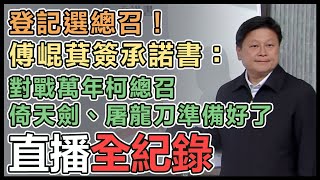 登記選總召！
傅崐萁簽承諾書：
對戰萬年柯總召
倚天劍、屠龍刀準備好了
直播全紀錄